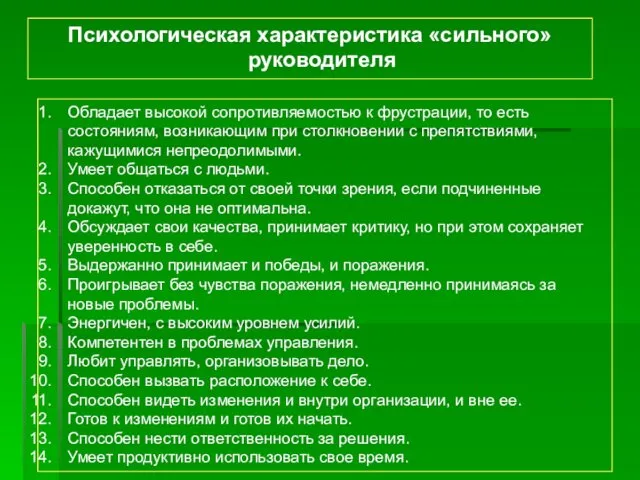 Психологическая характеристика «сильного» руководителя

1. Обладает высокой сопротивляемостью к фрустрации, то есть состояниям, возникающим при столкновении с препятствиями, кажущимися непреодолимыми.
2. Умеет общаться с людьми.
3. Способен отказаться от своей точки зрения, если подчиненные докажут, что она не оптимальна.
4. Обсуждает свои качества, принимает критику, но при этом сохраняет уверенность в себе.
5. Выдержанно принимает и победы, и поражения.
6. Проигрывает без чувства поражения, немедленно принимаясь за новые проблемы.
7. Энергичен, с высоким уровнем усилий.
8. Компетентен в проблемах управления.
9. Любит управлять, организовывать дело.
10. Способен вызвать расположение к себе.
11. Способен видеть изменения и внутри организации, и вне ее.
12. Готов к изменениям и готов их начать.
13. Способен нести ответственность за решения.
14. Умеет продуктивно использовать свое время.